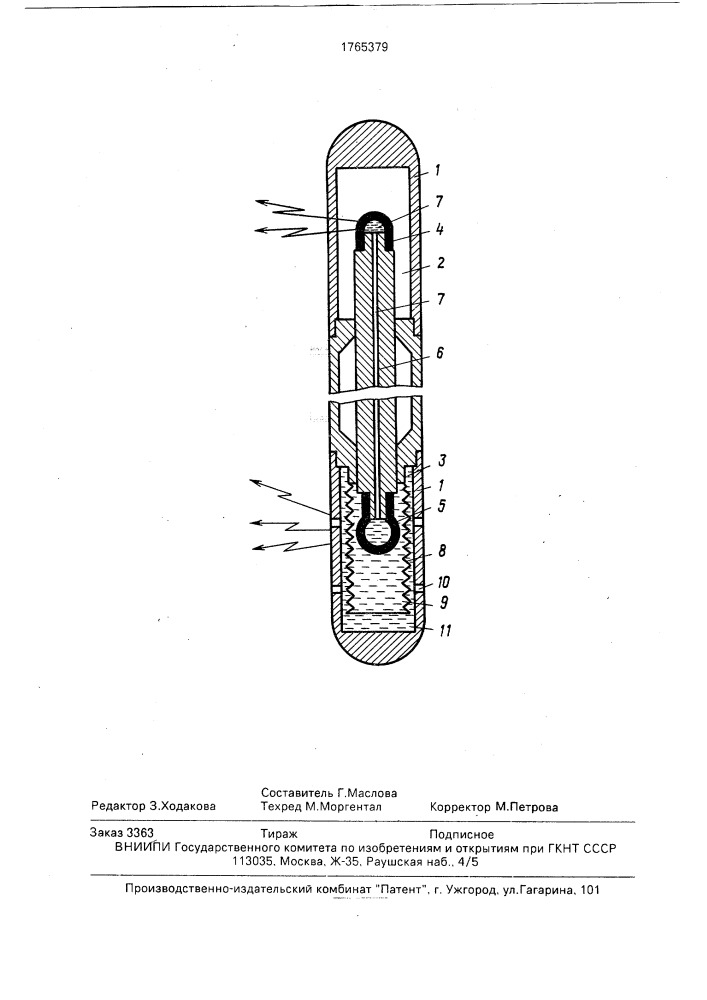 1765379

1
7
4
2
7
6
3
1
5
8
10
9
11

Составитель Г.Маслова
Редактор З.Ходакова Техред М.Моргентал Корректор М.Петрова

Заказ 3363 Тираж Подписное
ВНИИПИ Государственного комитета по изобретениям и открытиям при ГКНТ СССР
113035, Москва, Ж-35, Раушская наб., 4/5

Производственно-издательский комбинат "Патент", г. Ужгород, ул.Гагарина, 101